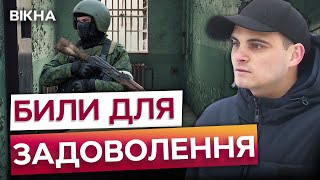 ВІКНА

БИЛИ ДЛЯ ЗАДОВОЛЕННЯ